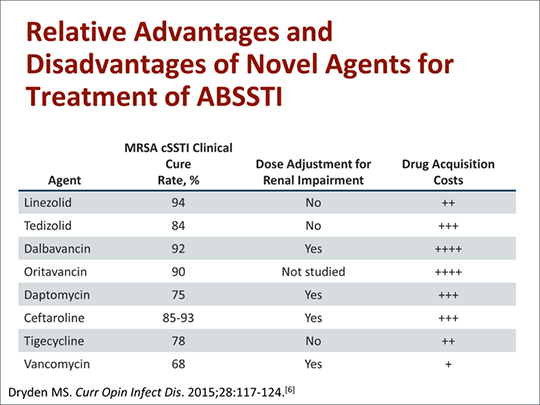 Relative Advantages and Disadvantages of Novel Agents for Treatment of ABSSTI

| Agent | MRSA cSSTI Clinical Cure Rate, % | Dose Adjustment for Renal Impairment | Drug Acquisition Costs |
|---|---|---|---|
| Linezolid | 94 | No | ++ |
| Tedizolid | 84 | No | +++ |
| Dalbavancin | 92 | Yes | ++++ |
| Oritavancin | 90 | Not studied | ++++ |
| Daptomycin | 75 | Yes | +++ |
| Ceftaroline | 85-93 | Yes | +++ |
| Tigecycline | 78 | No | ++ |
| Vancomycin | 68 | Yes | + |

Dryden MS. Curr Opin Infect Dis. 2015;28:117-124.[6]